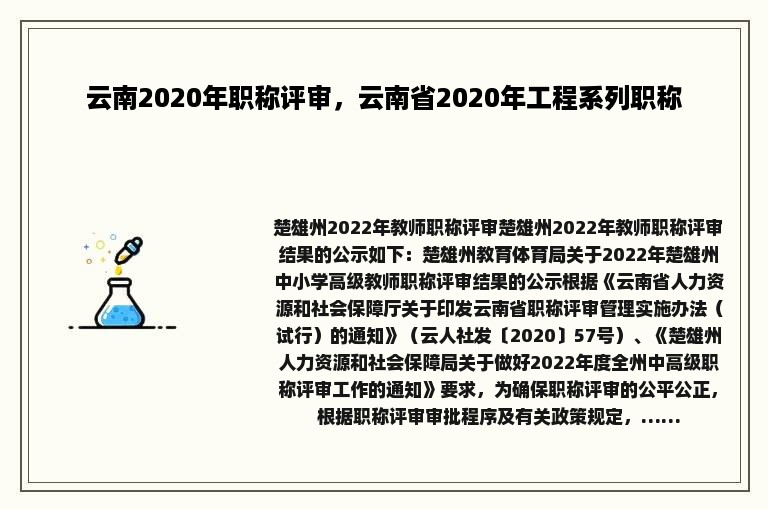 云南2020年职称评审，云南省2020年工程系列职称

楚雄州2022年教师职称评审楚雄州2022年教师职称评审结果的公示如下：楚雄州教育体育局关于2022年楚雄州中小学高级教师职称评审结果的公示根据《云南省人力资源和社会保障厅关于印发云南省职称评审管理实施办法（试行）的通知》（云人社发〔2020〕57号）、《楚雄州人力资源和社会保障局关于做好2022年度全州中高级职称评审工作的通知》要求，为确保职称评审的公平公正，根据职称评审审批程序及有关政策规定，......